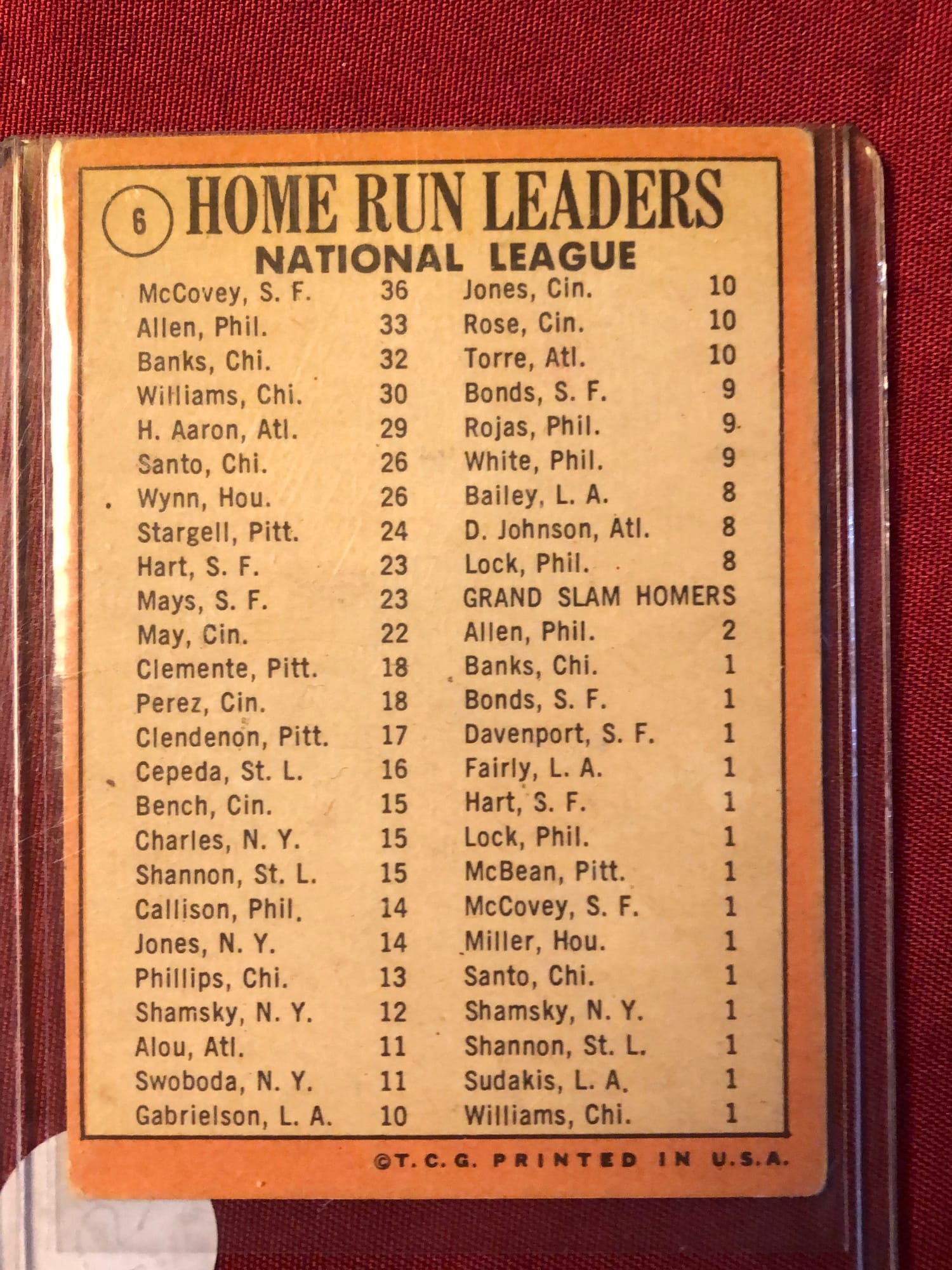 6 HOME RUN LEADERS
NATIONAL LEAGUE

McCovey, S. F. 36
Allen, Phil. 33
Banks, Chi. 32
Williams, Chi. 30
H. Aaron, Atl. 29
Santo, Chi. 26
Wynn, Hou. 26
Stargell, Pitt. 24
Hart, S. F. 23
Mays, S. F. 23
May, Cin. 22
Clemente, Pitt. 18
Perez, Cin. 18
Clendenon, Pitt. 17
Cepeda, St. L. 16
Bench, Cin. 15
Charles, N. Y. 15
Shannon, St. L. 15
Callison, Phil. 14
Jones, N. Y. 14
Phillips, Chi. 13
Shamsky, N. Y. 12
Alou, Atl. 11
Swoboda, N. Y. 11
Gabrielson, L. A. 10

Jones, Cin. 10
Rose, Cin. 10
Torre, Atl. 10
Bonds, S. F. 9
Rojas, Phil. 9
White, Phil. 9
Bailey, L. A. 8
D. Johnson, Atl. 8
Lock, Phil. 8

GRAND SLAM HOMERS
Allen, Phil. 2
Banks, Chi. 1
Bonds, S. F. 1
Davenport, S. F. 1
Fairly, L. A. 1
Hart, S. F. 1
Lock, Phil. 1
McBean, Pitt. 1
McCovey, S. F. 1
Miller, Hou. 1
Santo, Chi. 1
Shamsky, N. Y. 1
Shannon, St. L. 1
Sudakis, L. A. 1
Williams, Chi. 1

©T. C. G. PRINTED IN U.S.A.